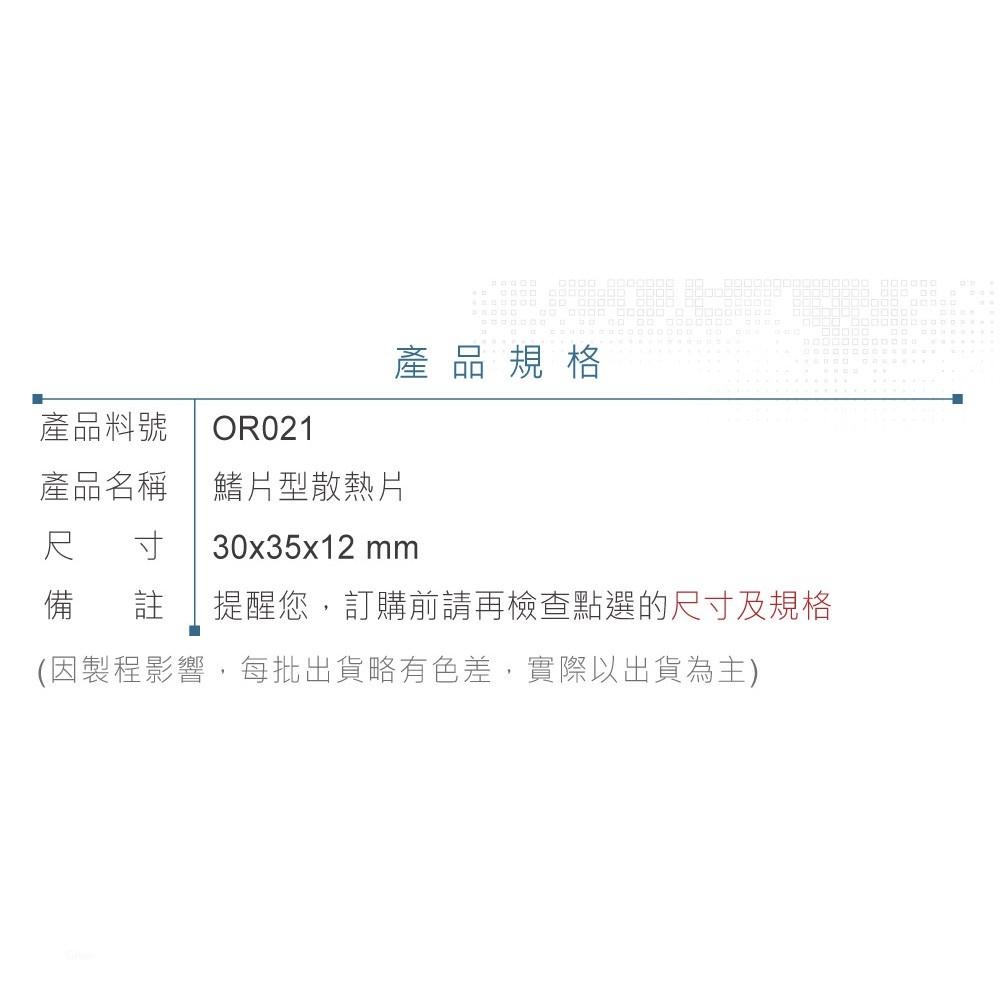 產品規格

產品料號 OR021
產品名稱 鰭片型散熱片
尺寸 30x35x12 mm
備註 提醒您，訂購前請再檢查點選的尺寸及規格

(因製程影響，每批出貨略有色差，實際以出貨為主)